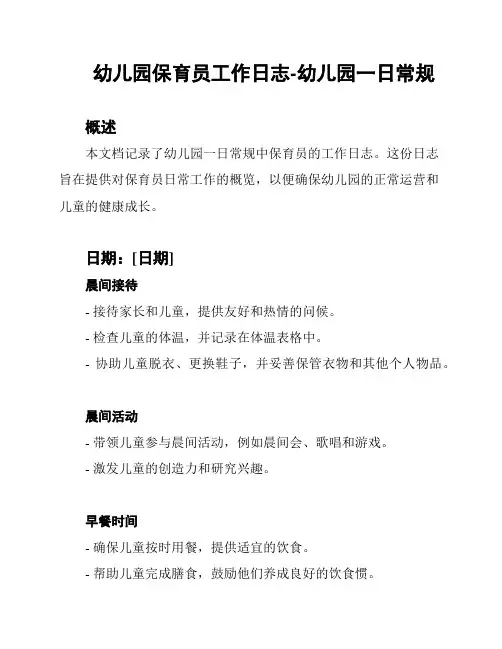 幼儿园保育员工作日志-幼儿园一日常规

概述

本文档记录了幼儿园一日常规中保育员的工作日志。这份日志旨在提供对保育员日常工作的概览，以便确保幼儿园的正常运营和儿童的健康成长。

日期：[日期]

晨间接待

- 接待家长和儿童，提供友好和热情的问候。
- 检查儿童的体温，并记录在体温表格中。
- 协助儿童脱衣、更换鞋子，并妥善保管衣物和其他个人物品。

晨间活动

- 带领儿童参与晨间活动，例如晨间会、歌唱和游戏。
- 激发儿童的创造力和研究兴趣。

早餐时间

- 确保儿童按时用餐，提供适宜的饮食。
- 帮助儿童完成膳食，鼓励他们养成良好的饮食惯。